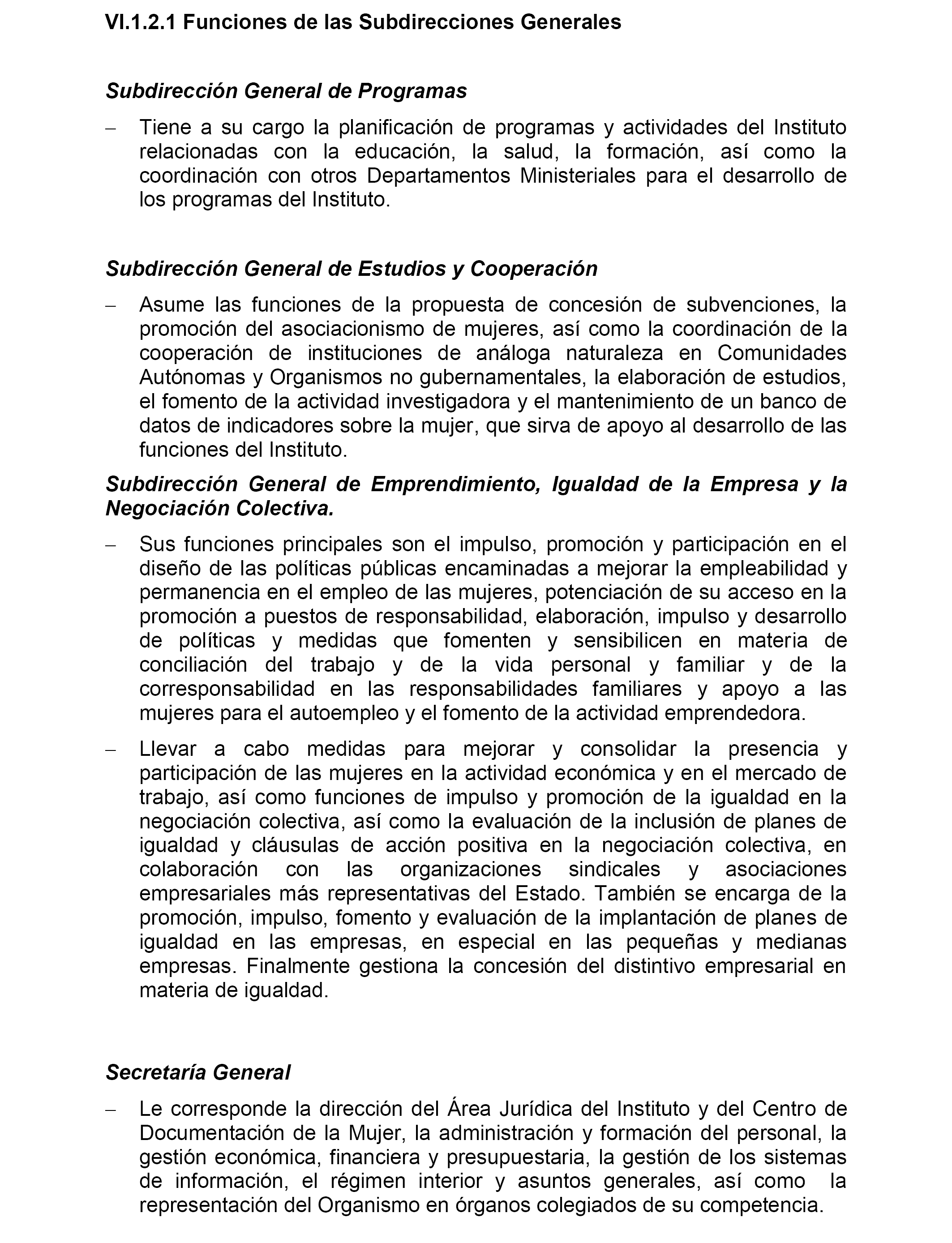 VI.1.2.1 Funciones de las Subdirecciones Generales

Subdirección General de Programas

– Tiene a su cargo la planificación de programas y actividades del Instituto relacionadas con la educación, la salud, la formación, así como la coordinación con otros Departamentos Ministeriales para el desarrollo de los programas del Instituto.

Subdirección General de Estudios y Cooperación

– Asume las funciones de la propuesta de concesión de subvenciones, la promoción del asociacionismo de mujeres, así como la coordinación de la cooperación de instituciones de análoga naturaleza en Comunidades Autónomas y Organismos no gubernamentales, la elaboración de estudios, el fomento de la actividad investigadora y el mantenimiento de un banco de datos de indicadores sobre la mujer, que sirva de apoyo al desarrollo de las funciones del Instituto.

Subdirección General de Emprendimiento, Igualdad de la Empresa y la Negociación Colectiva.

– Sus funciones principales son el impulso, promoción y participación en el diseño de las políticas públicas encaminadas a mejorar la empleabilidad y permanencia en el empleo de las mujeres, potenciación de su acceso en la promoción a puestos de responsabilidad, elaboración, impulso y desarrollo de políticas y medidas que fomenten y sensibilicen en materia de conciliación del trabajo y de la vida personal y familiar y de la corresponsabilidad en las responsabilidades familiares y apoyo a las mujeres para el autoempleo y el fomento de la actividad emprendedora.

– Llevar a cabo medidas para mejorar y consolidar la presencia y participación de las mujeres en la actividad económica y en el mercado de trabajo, así como funciones de impulso y promoción de la igualdad en la negociación colectiva, así como la evaluación de la inclusión de planes de igualdad y cláusulas de acción positiva en la negociación colectiva, en colaboración con las organizaciones sindicales y asociaciones empresariales más representativas del Estado. También se encarga de la promoción, impulso, fomento y evaluación de la implantación de planes de igualdad en las empresas, en especial en las pequeñas y medianas empresas. Finalmente gestiona la concesión del distintivo empresarial en materia de igualdad.

Secretaría General

– Le corresponde la dirección del Área Jurídica del Instituto y del Centro de Documentación de la Mujer, la administración y formación del personal, la gestión económica, financiera y presupuestaria, la gestión de los sistemas de información, el régimen interior y asuntos generales, así como la representación del Organismo en órganos colegiados de su competencia.